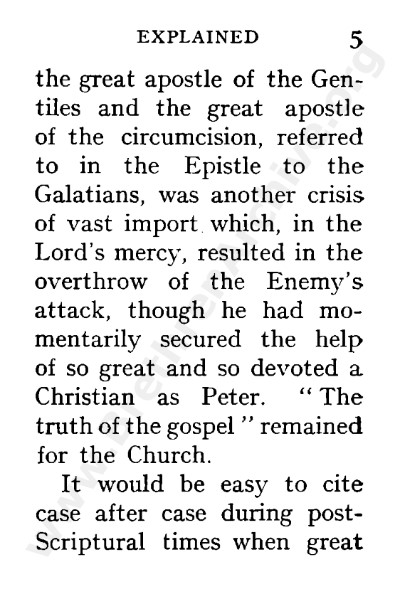 EXPLAINED 5

the great apostle of the Gentiles and the great apostle of the circumcision, referred to in the Epistle to the Galatians, was another crisis of vast import which, in the Lord's mercy, resulted in the overthrow of the Enemy's attack, though he had momentarily secured the help of so great and so devoted a Christian as Peter. "The truth of the gospel" remained for the Church.

It would be easy to cite case after case during post-Scriptural times when great

www.BrethrenArchive.org